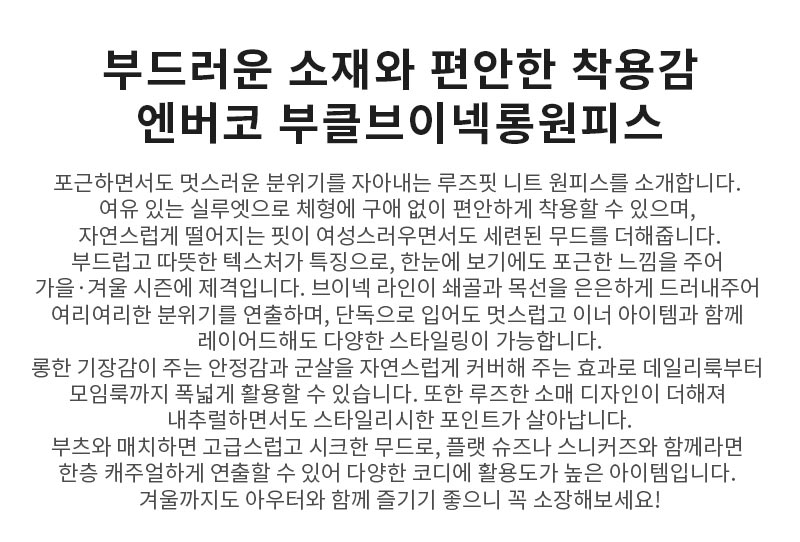 부드러운 소재와 편안한 착용감
엔버코 부클브이넥롱원피스

포근하면서도 멋스러운 분위기를 자아내는 루즈핏 니트 원피스를 소개합니다.
여유 있는 실루엣으로 체형에 구애 없이 편안하게 착용할 수 있으며,
자연스럽게 떨어지는 핏이 여성스러우면서도 세련된 무드를 더해줍니다.
부드럽고 따뜻한 텍스처가 특징으로, 한눈에 보기에도 포근한 느낌을 주어
가을·겨울 시즌에 제격입니다. 브이넥 라인이 쇄골과 목선을 은은하게 드러내주어
여리여리한 분위기를 연출하며, 단독으로 입어도 멋스럽고 이너 아이템과 함께
레이어드해도 다양한 스타일링이 가능합니다.
롱한 기장감이 주는 안정감과 군살을 자연스럽게 커버해 주는 효과로 데일리룩부터
모임룩까지 폭넓게 활용할 수 있습니다. 또한 루즈한 소매 디자인이 더해져
내추럴하면서도 스타일리시한 포인트가 살아납니다.
부츠와 매치하면 고급스럽고 시크한 무드로, 플랫 슈즈나 스니커즈와 함께라면
한층 캐주얼하게 연출할 수 있어 다양한 코디에 활용도가 높은 아이템입니다.
겨울까지도 아우터와 함께 즐기기 좋으니 꼭 소장해보세요!